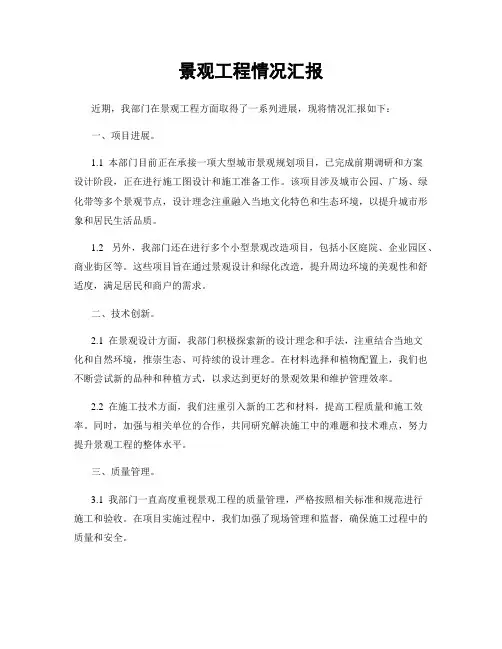 景观工程情况汇报

近期，我部门在景观工程方面取得了一系列进展，现将情况汇报如下：

一、项目进展。

1.1 本部门目前正在承接一项大型城市景观规划项目，已完成前期调研和方案设计阶段，正在进行施工图设计和施工准备工作。该项目涉及城市公园、广场、绿化带等多个景观节点，设计理念注重融入当地文化特色和生态环境，以提升城市形象和居民生活品质。

1.2 另外，我部门还在进行多个小型景观改造项目，包括小区庭院、企业园区、商业街区等。这些项目旨在通过景观设计和绿化改造，提升周边环境的美观性和舒适度，满足居民和商户的需求。

二、技术创新。

2.1 在景观设计方面，我部门积极探索新的设计理念和手法，注重结合当地文化和自然环境，推崇生态、可持续的设计理念。在材料选择和植物配置上，我们也不断尝试新的品种和种植方式，以求达到更好的景观效果和维护管理效率。

2.2 在施工技术方面，我们注重引入新的工艺和材料，提高工程质量和施工效率。同时，加强与相关单位的合作，共同研究解决施工中的难题和技术难点，努力提升景观工程的整体水平。

三、质量管理。

3.1 我部门一直高度重视景观工程的质量管理，严格按照相关标准和规范进行施工和验收。在项目实施过程中，我们加强了现场管理和监督，确保施工过程中的质量和安全。